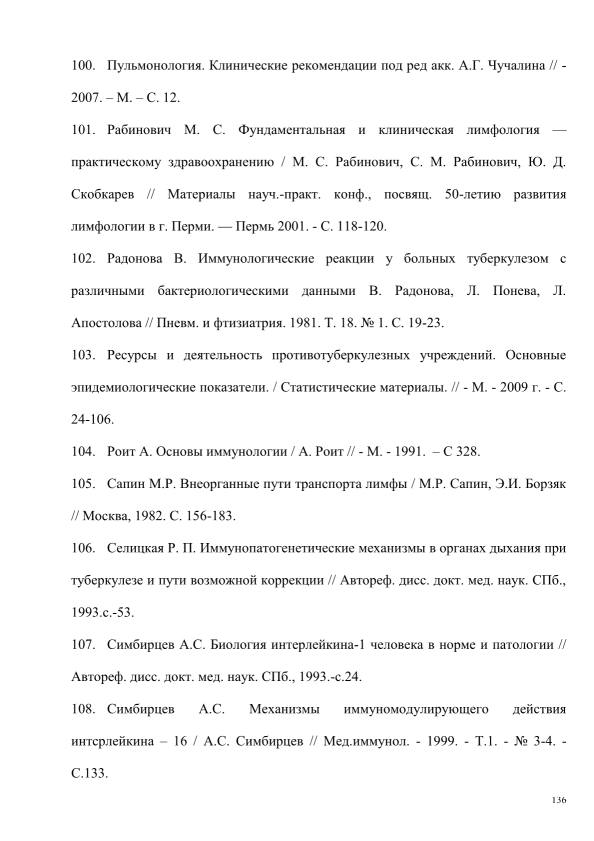 100. Пульмонология. Клинические рекомендации под ред акк. А.Г. Чучалина // - 2007. – М. – С. 12.

101. Рабинович М. С. Фундаментальная и клиническая лимфология — практическому здравоохранению / М. С. Рабинович, С. М. Рабинович, Ю. Д. Скобкарев // Материалы науч.-практ. конф., посвящ. 50-летию развития лимфологии в г. Перми. — Пермь 2001. - С. 118-120.

102. Радонова В. Иммунологические реакции у больных туберкулезом с различными бактериологическими данными В. Радонова, Л. Понева, Л. Апостолова // Пневм. и фтизиатрия. 1981. Т. 18. № 1. С. 19-23.

103. Ресурсы и деятельность противотуберкулезных учреждений. Основные эпидемиологические показатели. / Статистические материалы. // - М. - 2009 г. - С. 24-106.

104. Роит А. Основы иммунологии / А. Роит // - М. - 1991. – С 328.

105. Сапин М.Р. Внеорганные пути транспорта лимфы / М.Р. Сапин, Э.И. Борзяк // Москва, 1982. С. 156-183.

106. Селицкая Р. П. Иммунопатогенетические механизмы в органах дыхания при туберкулезе и пути возможной коррекции // Автореф. дисс. докт. мед. наук. СПб., 1993.с.-53.

107. Симбирцев А.С. Биология интерлейкина-1 человека в норме и патологии // Автореф. дисс. докт. мед. наук. СПб., 1993.-с.24.

108. Симбирцев А.С. Механизмы иммуномодулирующего действия интерлейкина – 16 / А.С. Симбирцев // Мед.иммунол. - 1999. - Т.1. - № 3-4. - С.133.

136